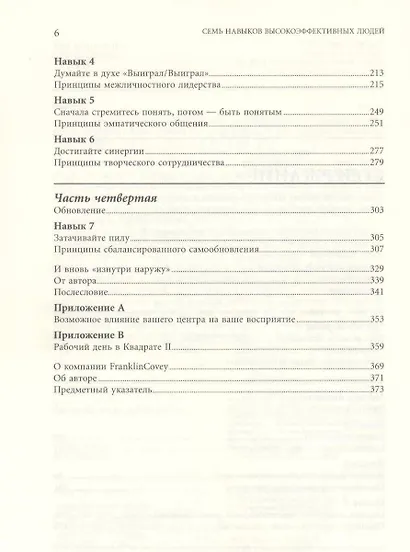 6 СЕМЬ НАВЫКОВ ВЫСОКОЭФФЕКТИВНЫХ ЛЮДЕЙ

Навык 4
Думайте в духе «Выиграл/Выиграл» 213
Принципы межличностного лидерства 215

Навык 5
Сначала стремитесь понять, потом — быть понятым 249
Принципы эмпатического общения 251

Навык 6
Достигайте синергии 277
Принципы творческого сотрудничества 279

Часть четвертая
Обновление 303

Навык 7
Затачивайте пилу 305
Принципы сбалансированного самообновления 307

И вновь «изнутри наружу» 329
От автора 339
Послесловие 341

Приложение А
Возможное влияние вашего центра на ваше восприятие 353

Приложение В
Рабочий день в Квадрате II 359

О компании FranklinCovey 369
Об авторе 371
Предметный указатель 373